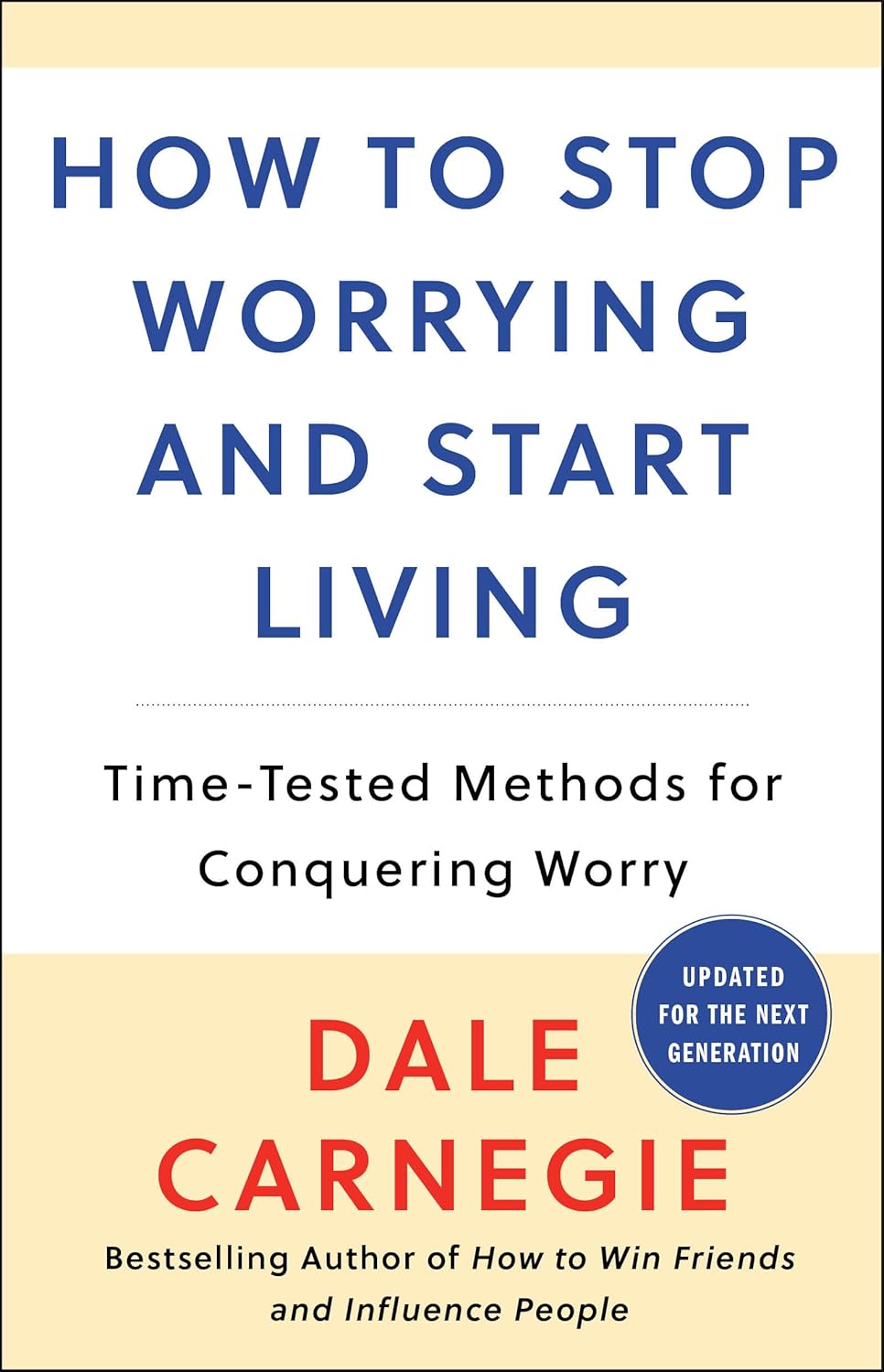 HOW TO STOP WORRYING AND START LIVING

Time-Tested Methods for Conquering Worry

UPDATED FOR THE NEXT GENERATION

DALE CARNEGIE

Bestselling Author of How to Win Friends and Influence People